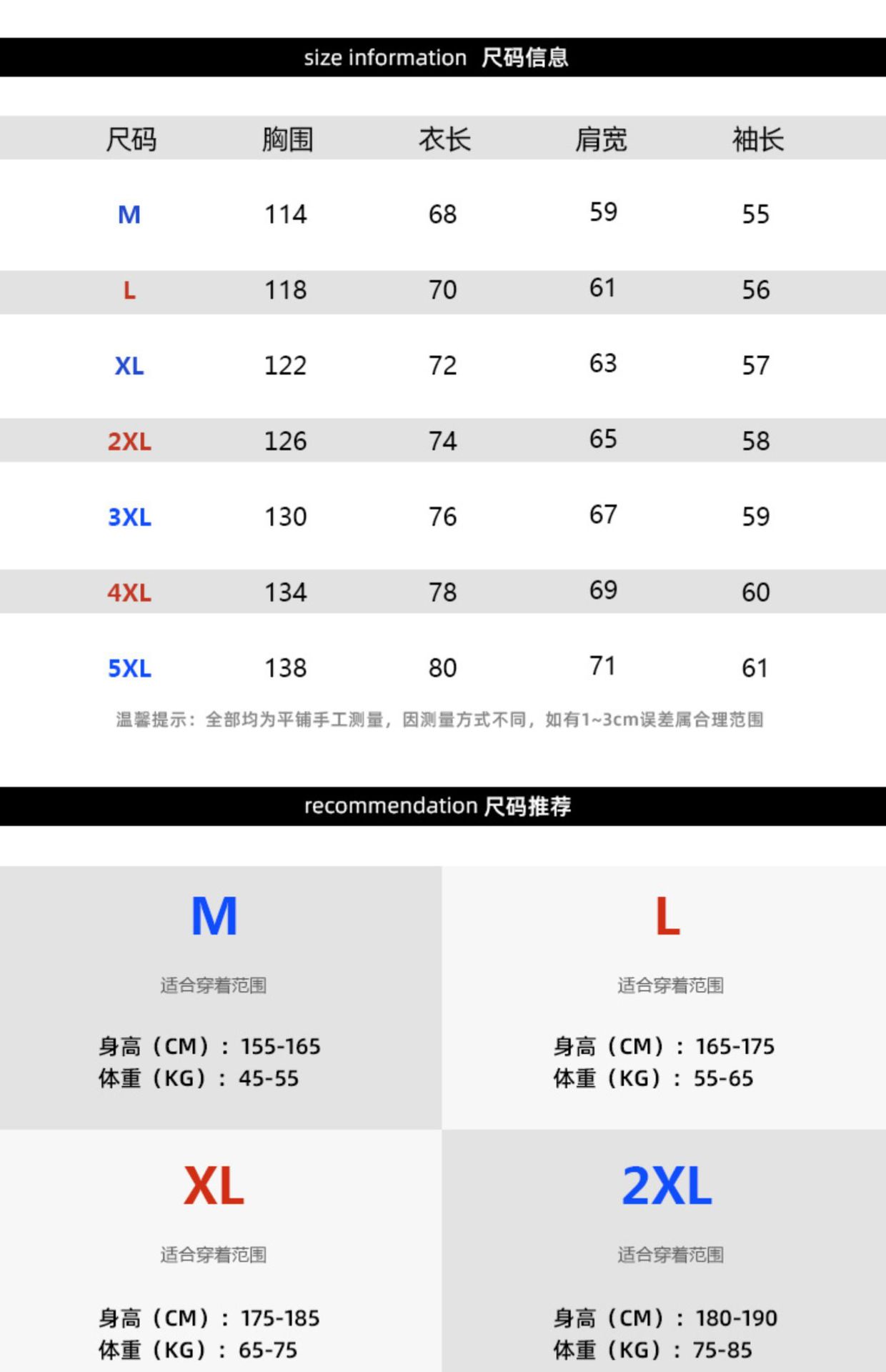 size information 尺码信息

| 尺码 | 胸围 | 衣长 | 肩宽 | 袖长 |
|---|---|---|---|---|
| M | 114 | 68 | 59 | 55 |
| L | 118 | 70 | 61 | 56 |
| XL | 122 | 72 | 63 | 57 |
| 2XL | 126 | 74 | 65 | 58 |
| 3XL | 130 | 76 | 67 | 59 |
| 4XL | 134 | 78 | 69 | 60 |
| 5XL | 138 | 80 | 71 | 61 |

温馨提示：全部均为平铺手工测量，因测量方式不同，如有1~3cm误差属合理范围

recommendation 尺码推荐

M

适合穿着范围

身高（CM）：155-165
体重（KG）：45-55

L

适合穿着范围

身高（CM）：165-175
体重（KG）：55-65

XL

适合穿着范围

身高（CM）：175-185
体重（KG）：65-75

2XL

适合穿着范围

身高（CM）：180-190
体重（KG）：75-85